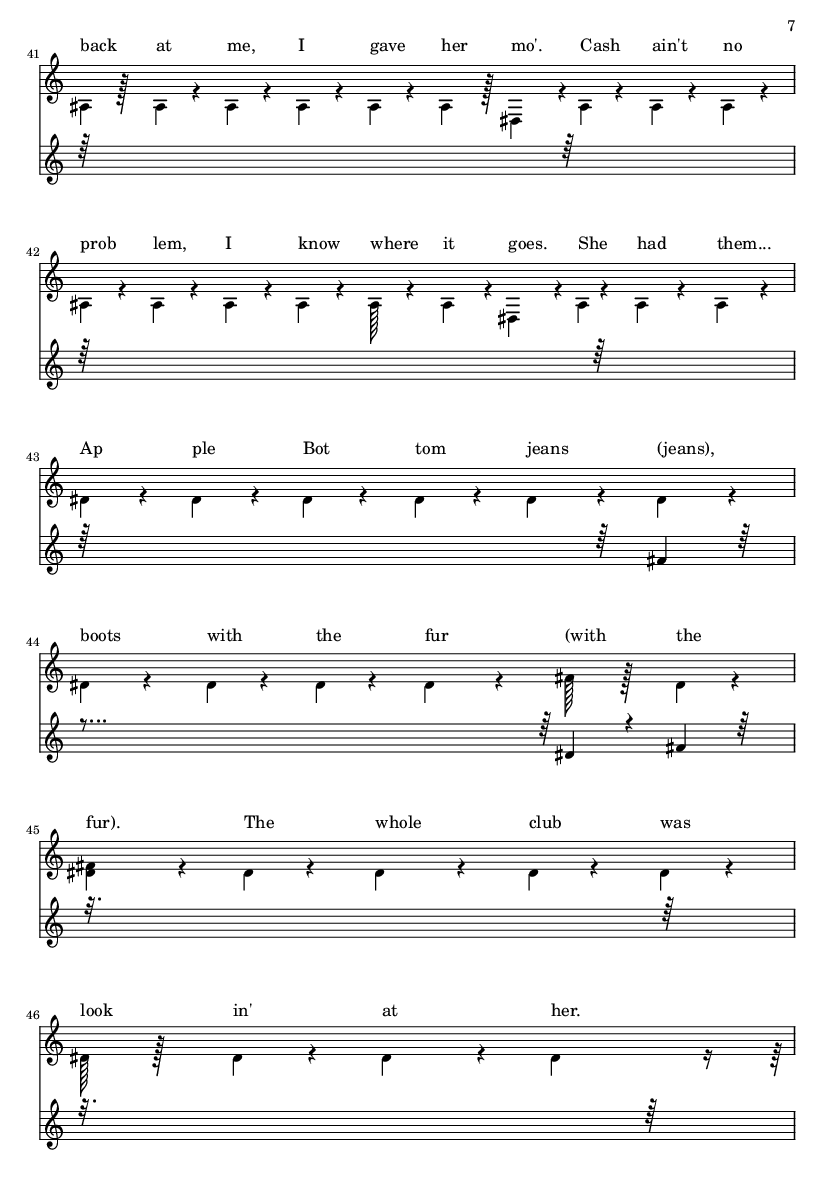 7

41
back at me, I gave her mo'. Cash ain't no

42
prob lem, I know where it goes. She had them...

43
Ap ple Bot tom jeans (jeans),

44
boots with the fur (with the

45
fur). The whole club was

46
look in' at her.